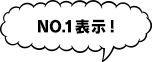 NO.1表示！